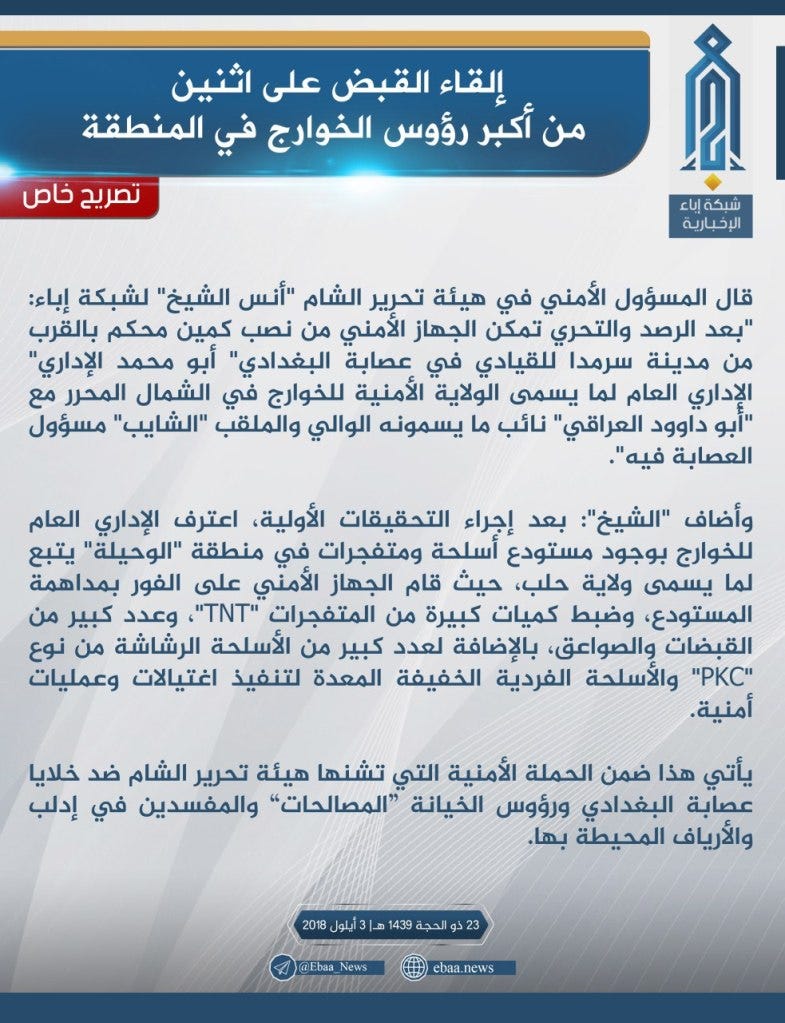 إلقاء القبض على اثنين
من أكبر رؤوس الخوارج في المنطقة

شبكة إباء الإخبارية

تصريح خاص

قال المسؤول الأمني في هيئة تحرير الشام "أنس الشيخ" لشبكة إباء: "بعد الرصد والتحري تمكن الجهاز الأمني من نصب كمين محكم بالقرب من مدينة سرمدا للقيادي في عصابة البغدادي" أبو محمد الإداري" الإداري العام لما يسمى الولاية الأمنية للخوارج في الشمال المحرر مع "أبو داوود العراقي" نائب ما يسمونه الوالي والملقب "الشايب" مسؤول العصابة فيه".

وأضاف "الشيخ": بعد إجراء التحقيقات الأولية، اعترف الإداري العام للخوارج بوجود مستودع أسلحة ومتفجرات في منطقة "الوحيلة" يتبع لما يسمى ولاية حلب، حيث قام الجهاز الأمني على الفور بمداهمة المستودع، وضبط كميات كبيرة من المتفجرات "TNT"، وعدد كبير من القبضات والصواعق، بالإضافة لعدد كبير من الأسلحة الرشاشة من نوع "PKC" والأسلحة الفردية الخفيفة المعدة لتنفيذ اغتيالات وعمليات أمنية.

يأتي هذا ضمن الحملة الأمنية التي تشنها هيئة تحرير الشام ضد خلايا عصابة البغدادي ورؤوس الخيانة "المصالحات" والمفسدين في إدلب والأرياف المحيطة بها.

23 ذو الحجة 1439 هـ | 3 أيلول 2018

@Ebaa_News

ebaa.news